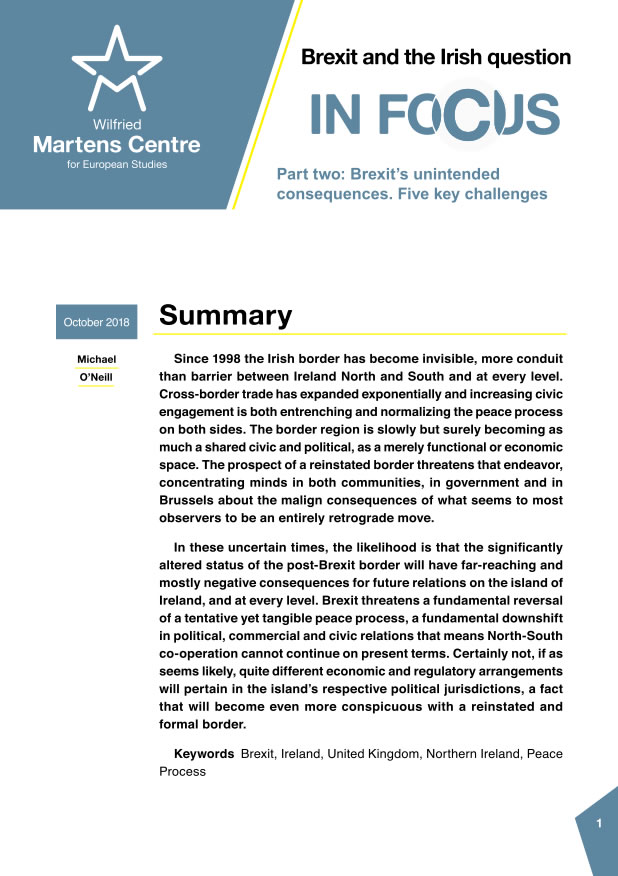 Wilfried
Martens Centre
for European Studies

Brexit and the Irish question

IN FOCUS

Part two: Brexit's unintended consequences. Five key challenges

October 2018

Michael O'Neill

Summary

Since 1998 the Irish border has become invisible, more conduit than barrier between Ireland North and South and at every level. Cross-border trade has expanded exponentially and increasing civic engagement is both entrenching and normalizing the peace process on both sides. The border region is slowly but surely becoming as much a shared civic and political, as a merely functional or economic space. The prospect of a reinstated border threatens that endeavor, concentrating minds in both communities, in government and in Brussels about the malign consequences of what seems to most observers to be an entirely retrograde move.

In these uncertain times, the likelihood is that the significantly altered status of the post-Brexit border will have far-reaching and mostly negative consequences for future relations on the island of Ireland, and at every level. Brexit threatens a fundamental reversal of a tentative yet tangible peace process, a fundamental downshift in political, commercial and civic relations that means North-South co-operation cannot continue on present terms. Certainly not, if as seems likely, quite different economic and regulatory arrangements will pertain in the island's respective political jurisdictions, a fact that will become even more conspicuous with a reinstated and formal border.

Keywords Brexit, Ireland, United Kingdom, Northern Ireland, Peace Process

1